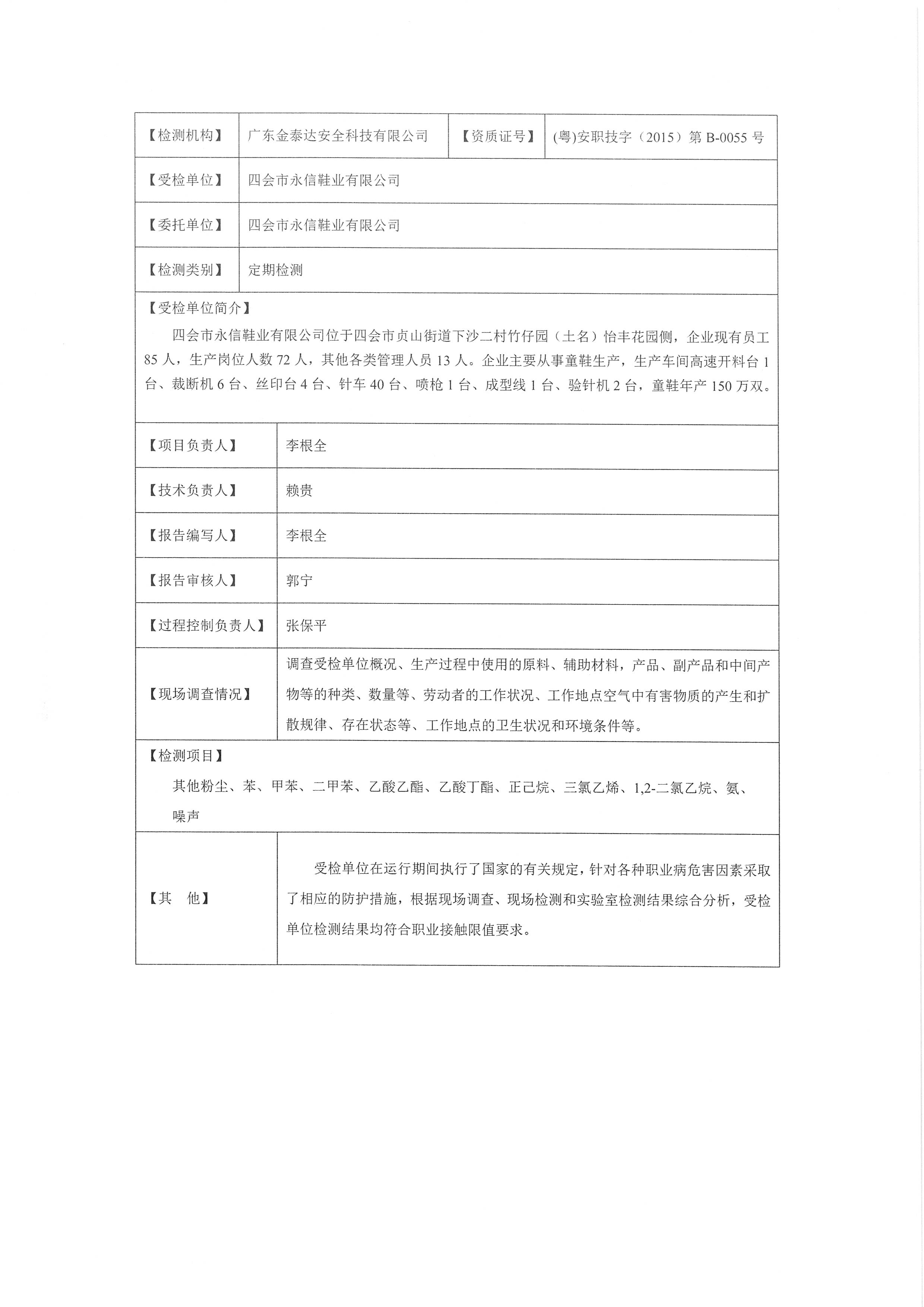 | 【检测机构】 | 广东金泰达安全科技有限公司 | 【资质证号】 | (粤)安职技字（2015）第 B-0055 号 |
|---|---|---|---|
| 【受检单位】 | 四会市永信鞋业有限公司 | | |
| 【委托单位】 | 四会市永信鞋业有限公司 | | |
| 【检测类别】 | 定期检测 | | |

【受检单位简介】

四会市永信鞋业有限公司位于四会市贞山街道下沙二村竹仔园（土名）怡丰花园侧，企业现有员工 85 人，生产岗位人数 72 人，其他各类管理人员 13 人。企业主要从事童鞋生产，生产车间高速开料台 1 台、裁断机 6 台、丝印台 4 台、针车 40 台、喷枪 1 台、成型线 1 台、验针机 2 台，童鞋年产 150 万双。

| 【项目负责人】 | 李根全 |
|---|---|
| 【技术负责人】 | 赖贵 |
| 【报告编写人】 | 李根全 |
| 【报告审核人】 | 郭宁 |
| 【过程控制负责人】 | 张保平 |
| 【现场调查情况】 | 调查受检单位概况、生产过程中使用的原料、辅助材料，产品、副产品和中间产物等的种类、数量等、劳动者的工作状况、工作地点空气中有害物质的产生和扩散规律、存在状态等、工作地点的卫生状况和环境条件等。 |

【检测项目】

其他粉尘、苯、甲苯、二甲苯、乙酸乙酯、乙酸丁酯、正己烷、三氯乙烯、1,2-二氯乙烷、氨、噪声

| 【其　他】 | 受检单位在运行期间执行了国家的有关规定，针对各种职业病危害因素采取了相应的防护措施，根据现场调查、现场检测和实验室检测结果综合分析，受检单位检测结果均符合职业接触限值要求。 |
|---|---|